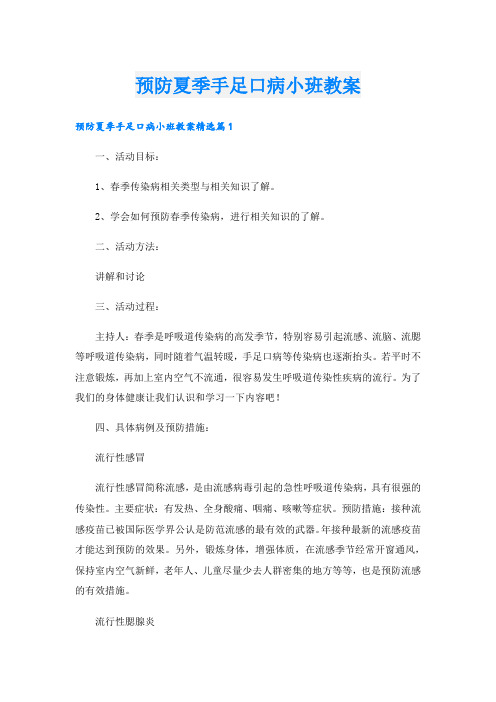 预防夏季手足口病小班教案

预防夏季手足口病小班教案精选篇1

一、活动目标：

1、春季传染病相关类型与相关知识了解。

2、学会如何预防春季传染病，进行相关知识的了解。

二、活动方法：

讲解和讨论

三、活动过程：

主持人：春季是呼吸道传染病的高发季节，特别容易引起流感、流脑、流腮等呼吸道传染病，同时随着气温转暖，手足口病等传染病也逐渐抬头。若平时不注意锻炼，再加上室内空气不流通，很容易发生呼吸道传染性疾病的流行。为了我们的身体健康让我们认识和学习一下内容吧！

四、具体病例及预防措施：

流行性感冒

流行性感冒简称流感，是由流感病毒引起的急性呼吸道传染病，具有很强的传染性。主要症状：有发热、全身酸痛、咽痛、咳嗽等症状。预防措施：接种流感疫苗已被国际医学界公认是防范流感的最有效的武器。年接种最新的流感疫苗才能达到预防的效果。另外，锻炼身体，增强体质，在流感季节经常开窗通风，保持室内空气新鲜，老年人、儿童尽量少去人群密集的地方等等，也是预防流感的有效措施。

流行性腮腺炎